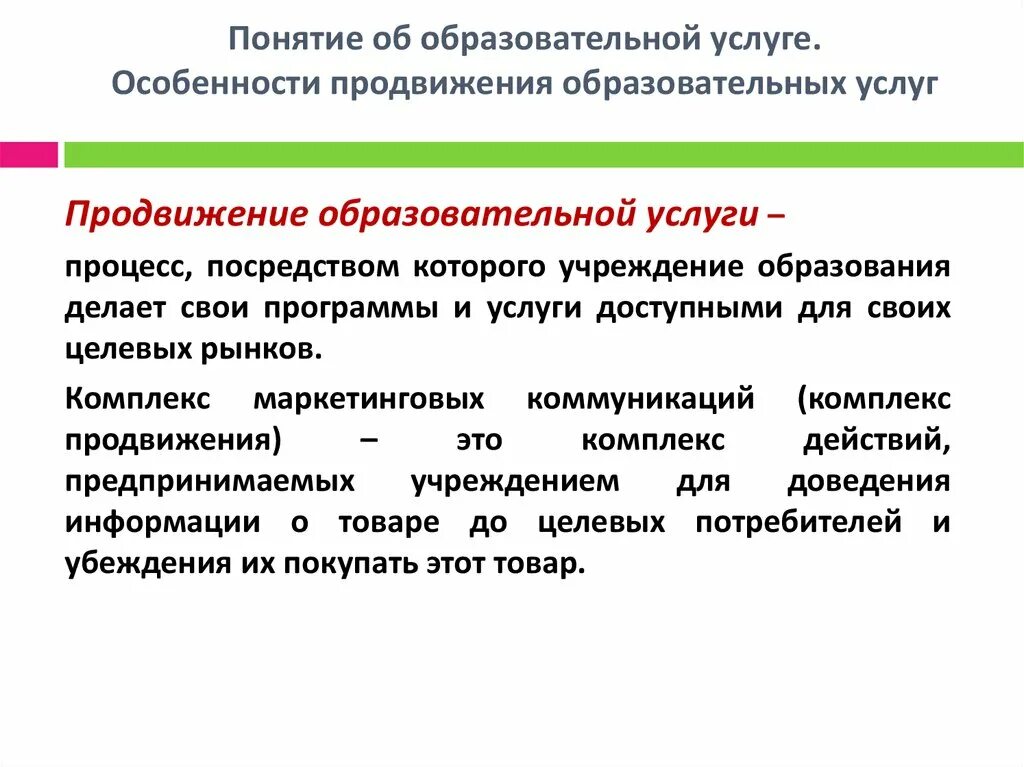 Понятие об образовательной услуге.
Особенности продвижения образовательных услуг

Продвижение образовательной услуги –

процесс, посредством которого учреждение образования делает свои программы и услуги доступными для своих целевых рынков.

Комплекс маркетинговых коммуникаций (комплекс продвижения) – это комплекс действий, предпринимаемых учреждением для доведения информации о товаре до целевых потребителей и убеждения их покупать этот товар.